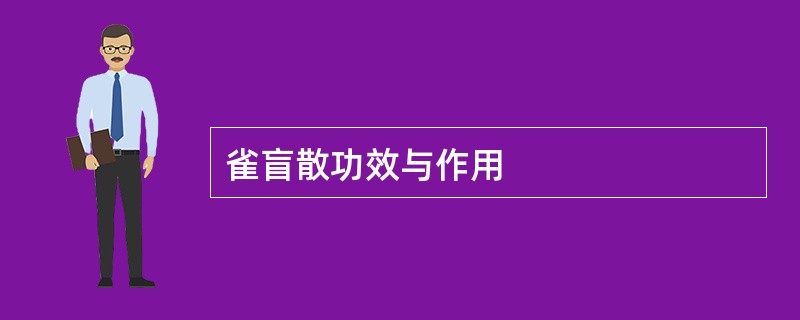 雀盲散功效与作用